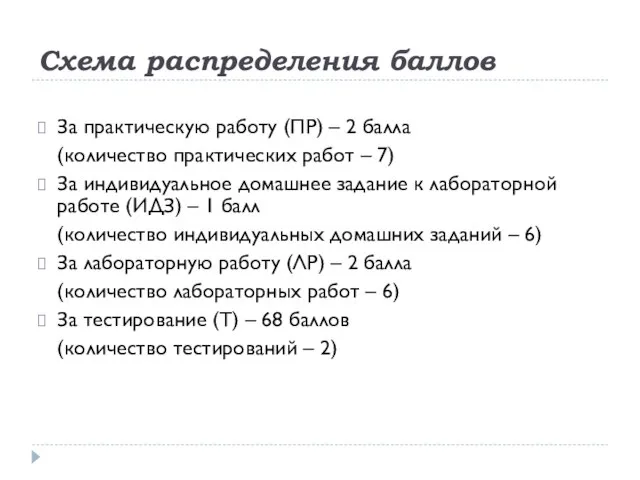 Схема распределения баллов

За практическую работу (ПР) – 2 балла
(количество практических работ – 7)

За индивидуальное домашнее задание к лабораторной работе (ИДЗ) – 1 балл
(количество индивидуальных домашних заданий – 6)

За лабораторную работу (ЛР) – 2 балла
(количество лабораторных работ – 6)

За тестирование (Т) – 68 баллов
(количество тестирований – 2)